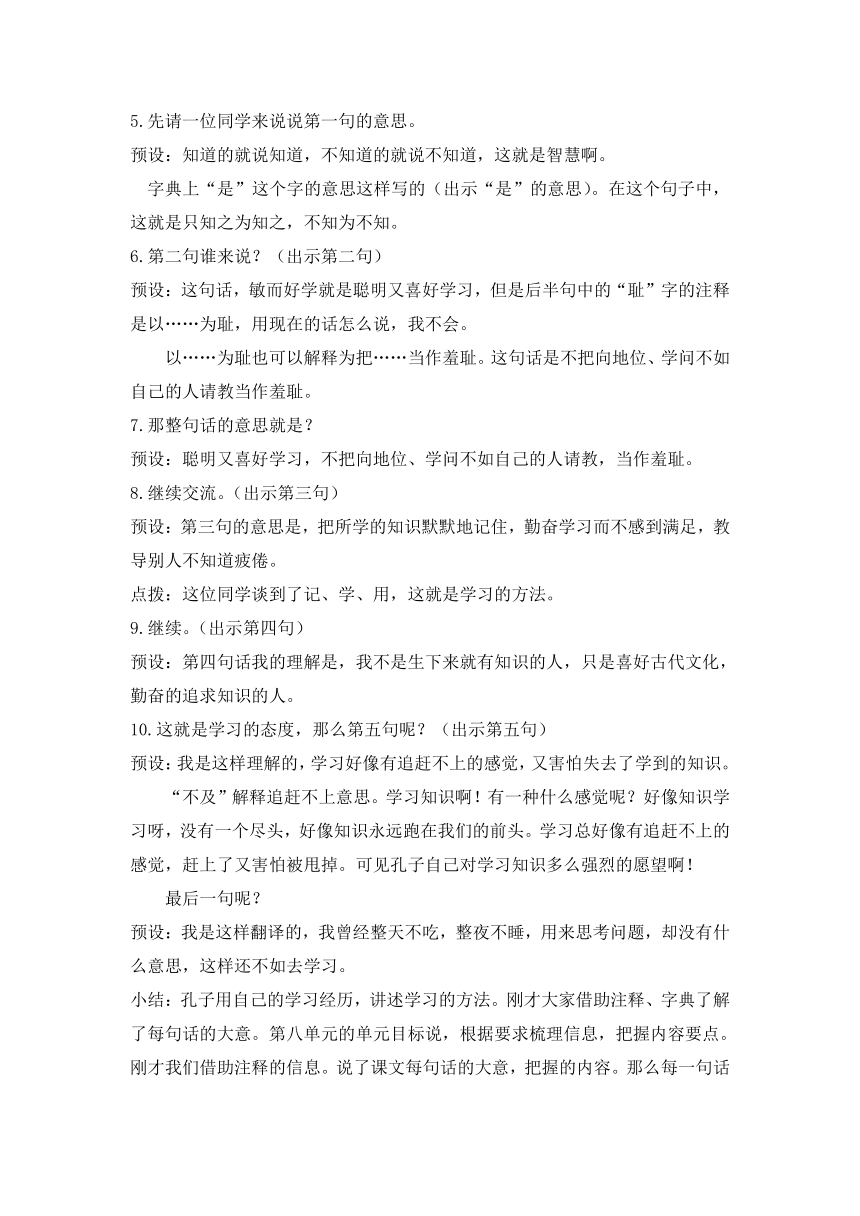 5.先请一位同学来说说第一句的意思。

预设：知道的就说知道，不知道的就说不知道，这就是智慧啊。

字典上“是”这个字的意思这样写的（出示“是”的意思）。在这个句子中，这就是只知之为知之，不知为不知。

6.第二句谁来说？（出示第二句）

预设：这句话，敏而好学就是聪明又喜好学习，但是后半句中的“耻”字的注释是以……为耻，用现在的话怎么说，我不会。

以……为耻也可以解释为把……当作羞耻。这句话是不把向地位、学问不如自己的人请教当作羞耻。

7.那整句话的意思就是？

预设：聪明又喜好学习，不把向地位、学问不如自己的人请教，当作羞耻。

8.继续交流。（出示第三句）

预设：第三句的意思是，把所学的知识默默地记住，勤奋学习而不感到满足，教导别人不知道疲倦。

点拨：这位同学谈到了记、学、用，这就是学习的方法。

9.继续。（出示第四句）

预设：第四句话我的理解是，我不是生下来就有知识的人，只是喜好古代文化，勤奋的追求知识的人。

10.这就是学习的态度，那么第五句呢？（出示第五句）

预设：我是这样理解的，学习好像有追赶不上的感觉，又害怕失去了学到的知识。

“不及”解释追赶不上意思。学习知识啊！有一种什么感觉呢？好像知识学习呀，没有一个尽头，好像知识永远跑在我们的前头。学习总好像有追赶不上的感觉，赶上了又害怕被甩掉。可见孔子自己对学习知识多么强烈的愿望啊！

最后一句呢？

预设：我是这样翻译的，我曾经整天不吃，整夜不睡，用来思考问题，却没有什么意思，这样还不如去学习。

小结：孔子用自己的学习经历，讲述学习的方法。刚才大家借助注释、字典了解了每句话的大意。第八单元的单元目标说，根据要求梳理信息，把握内容要点。刚才我们借助注释的信息。说了课文每句话的大意，把握的内容。那么每一句话